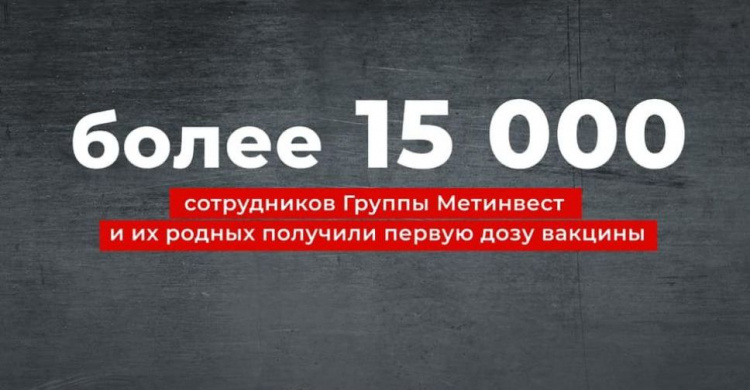 более 15 000

сотрудников Группы Метинвест
и их родных получили первую дозу вакцины